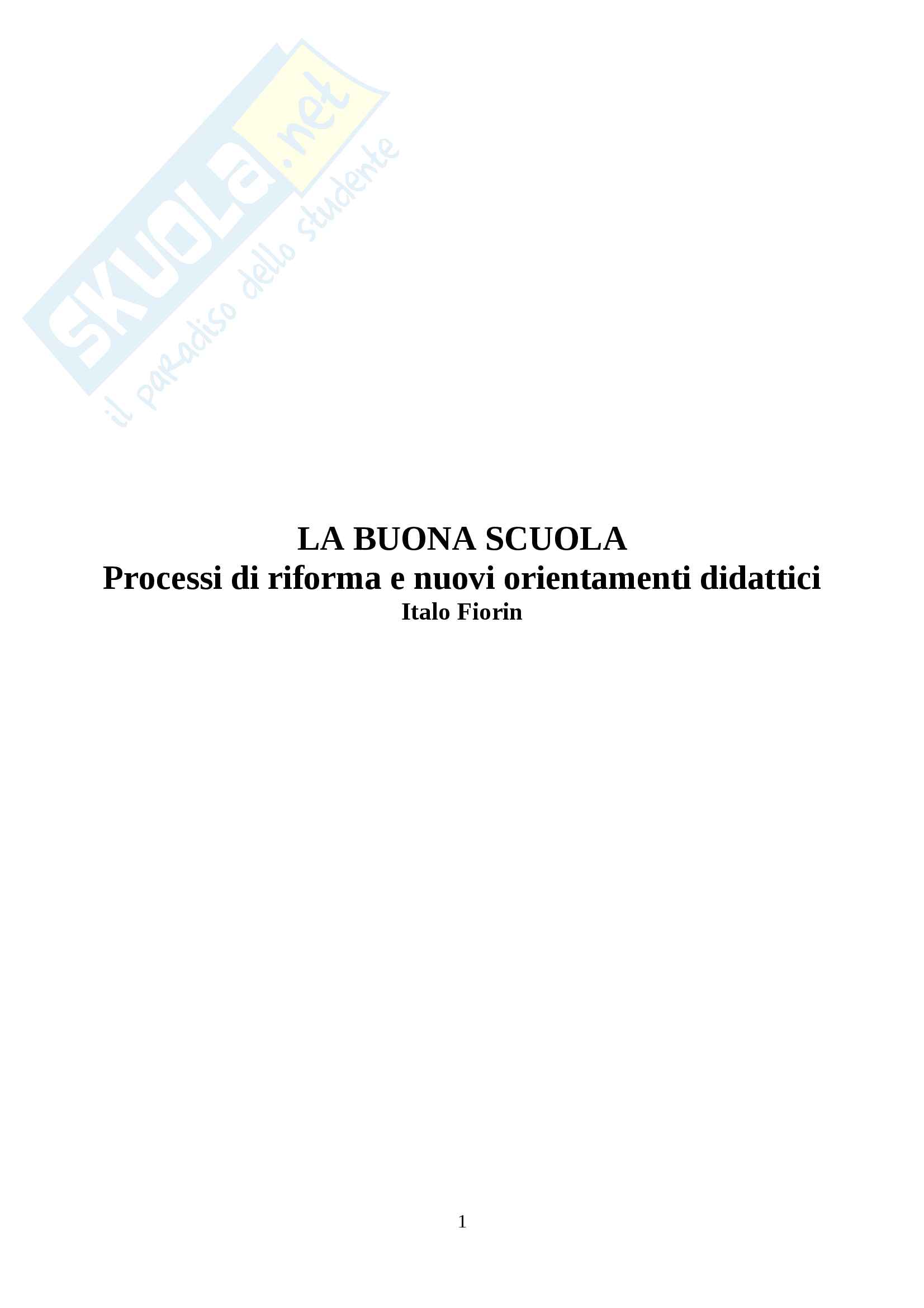 LA BUONA SCUOLA
Processi di riforma e nuovi orientamenti didattici
Italo Fiorin

1

SKUOLA.net
il paradiso dello studente